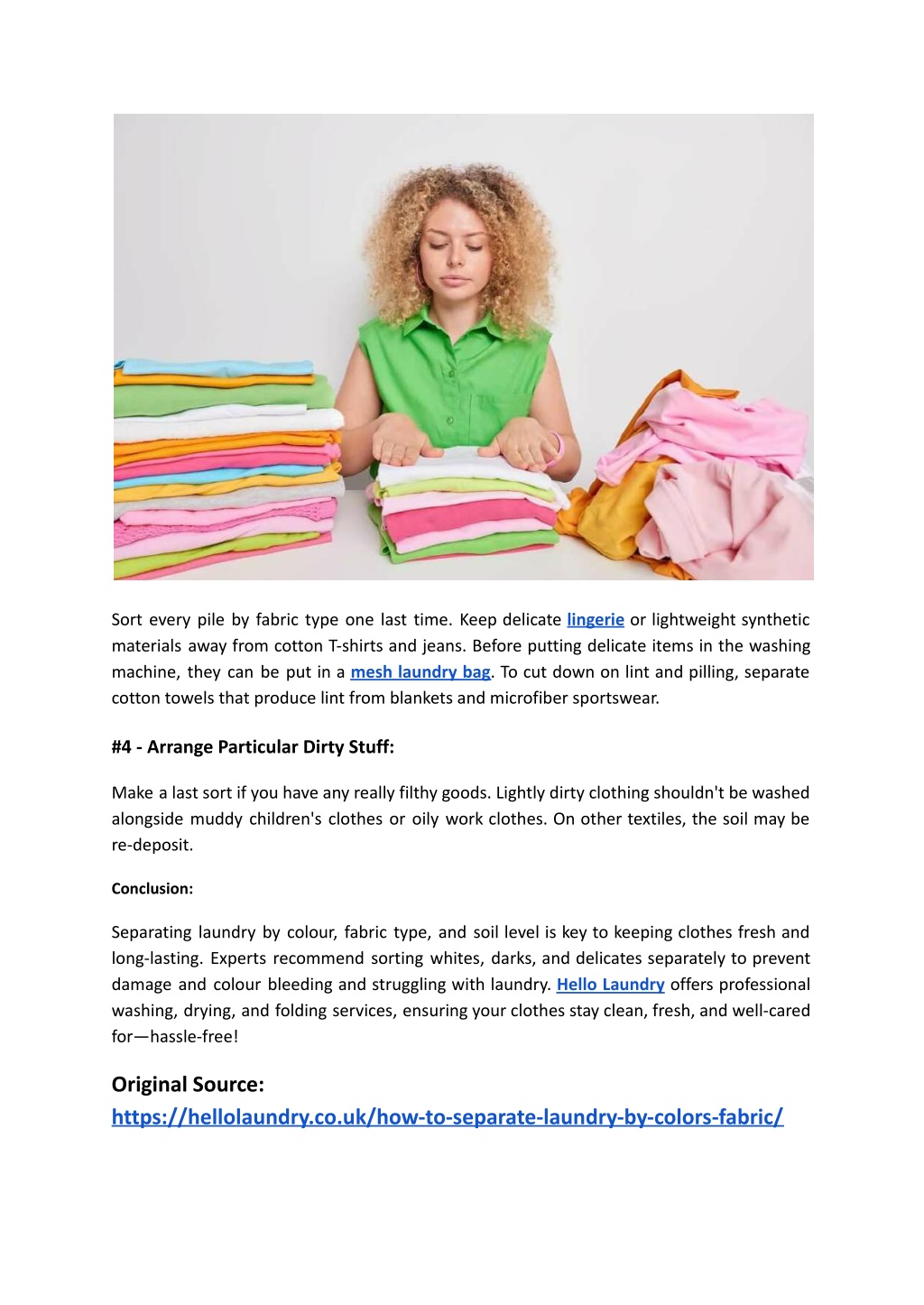 Sort every pile by fabric type one last time. Keep delicate lingerie or lightweight synthetic materials away from cotton T-shirts and jeans. Before putting delicate items in the washing machine, they can be put in a mesh laundry bag. To cut down on lint and pilling, separate cotton towels that produce lint from blankets and microfiber sportswear.

#4 - Arrange Particular Dirty Stuff:

Make a last sort if you have any really filthy goods. Lightly dirty clothing shouldn't be washed alongside muddy children's clothes or oily work clothes. On other textiles, the soil may be re-deposit.

Conclusion:

Separating laundry by colour, fabric type, and soil level is key to keeping clothes fresh and long-lasting. Experts recommend sorting whites, darks, and delicates separately to prevent damage and colour bleeding and struggling with laundry. Hello Laundry offers professional washing, drying, and folding services, ensuring your clothes stay clean, fresh, and well-cared for—hassle-free!

Original Source:
https://hellolaundry.co.uk/how-to-separate-laundry-by-colors-fabric/